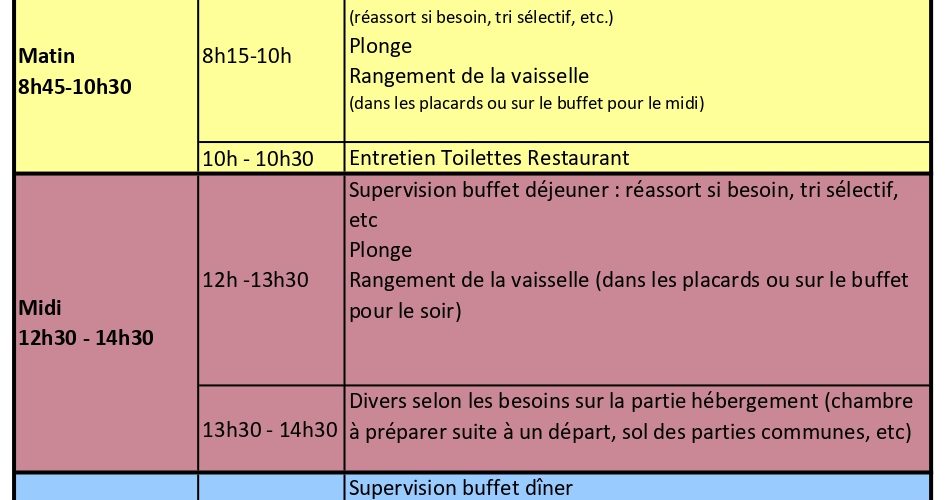 | | | |
|---|---|---|
| Matin 8h45-10h30 | 8h15-10h | (réassort si besoin, tri sélectif, etc.) Plonge Rangement de la vaisselle (dans les placards ou sur le buffet pour le midi) |
| | 10h - 10h30 | Entretien Toilettes Restaurant |
| Midi 12h30 - 14h30 | 12h -13h30 | Supervision buffet déjeuner : réassort si besoin, tri sélectif, etc Plonge Rangement de la vaisselle (dans les placards ou sur le buffet pour le soir) |
| | 13h30 - 14h30 | Divers selon les besoins sur la partie hébergement (chambre à préparer suite à un départ, sol des parties communes, etc) |
| | | Supervision buffet dîner |